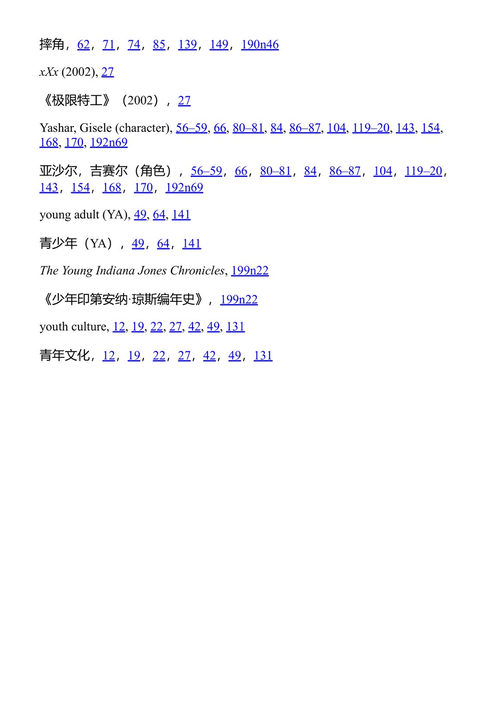 摔角，62，71，74，85，139，149，190n46

xXx (2002), 27

《极限特工》（2002），27

Yashar, Gisele (character), 56–59, 66, 80–81, 84, 86–87, 104, 119–20, 143, 154, 168, 170, 192n69

亚沙尔，吉赛尔（角色），56–59，66，80–81，84，86–87，104，119–20，143，154，168，170，192n69

young adult (YA), 49, 64, 141

青少年（YA），49，64，141

The Young Indiana Jones Chronicles, 199n22

《少年印第安纳·琼斯编年史》，199n22

youth culture, 12, 19, 22, 27, 42, 49, 131

青年文化，12，19，22，27，42，49，131